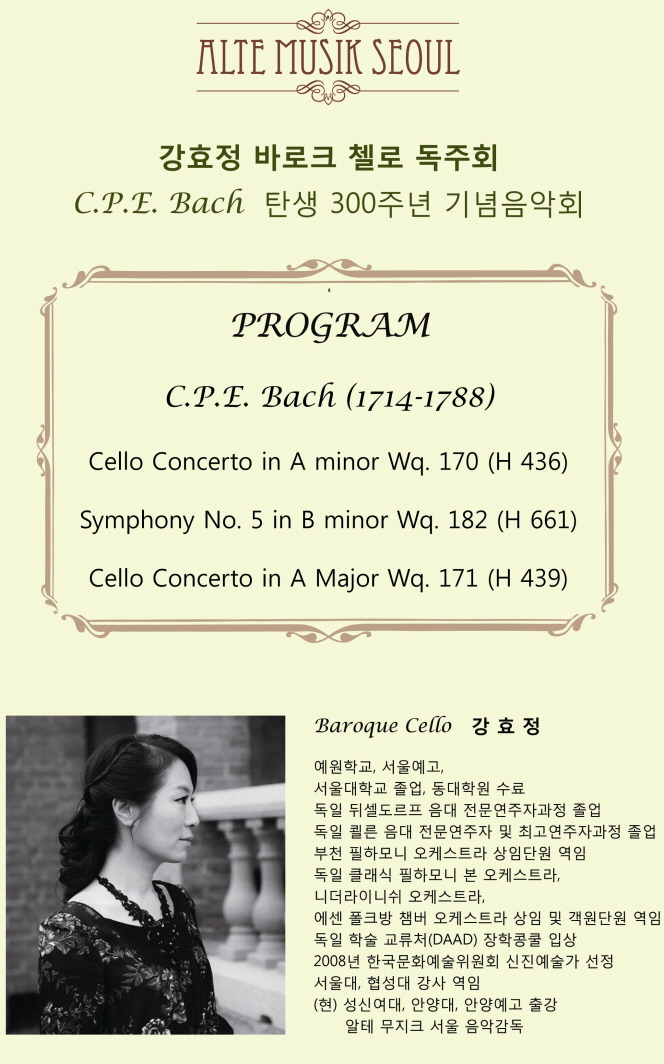 ALTE MUSIK SEOUL

강효정 바로크 첼로 독주회
C.P.E. Bach 탄생 300주년 기념음악회

PROGRAM

C.P.E. Bach (1714-1788)

Cello Concerto in A minor Wq. 170 (H 436)

Symphony No. 5 in B minor Wq. 182 (H 661)

Cello Concerto in A Major Wq. 171 (H 439)

Baroque Cello 강 효 정

예원학교, 서울예고,
서울대학교 졸업, 동대학원 수료
독일 뒤셀도르프 음대 전문연주자과정 졸업
독일 쾰른 음대 전문연주자 및 최고연주자과정 졸업
부천 필하모니 오케스트라 상임단원 역임
독일 클래식 필하모니 본 오케스트라,
니더라이니쉬 오케스트라,
에센 폴크방 챔버 오케스트라 상임 및 객원단원 역임
독일 학술 교류처(DAAD) 장학콩쿨 입상
2008년 한국문화예술위원회 신진예술가 선정
서울대, 협성대 강사 역임
(현) 성신여대, 안양대, 안양예고 출강
알테 무지크 서울 음악감독